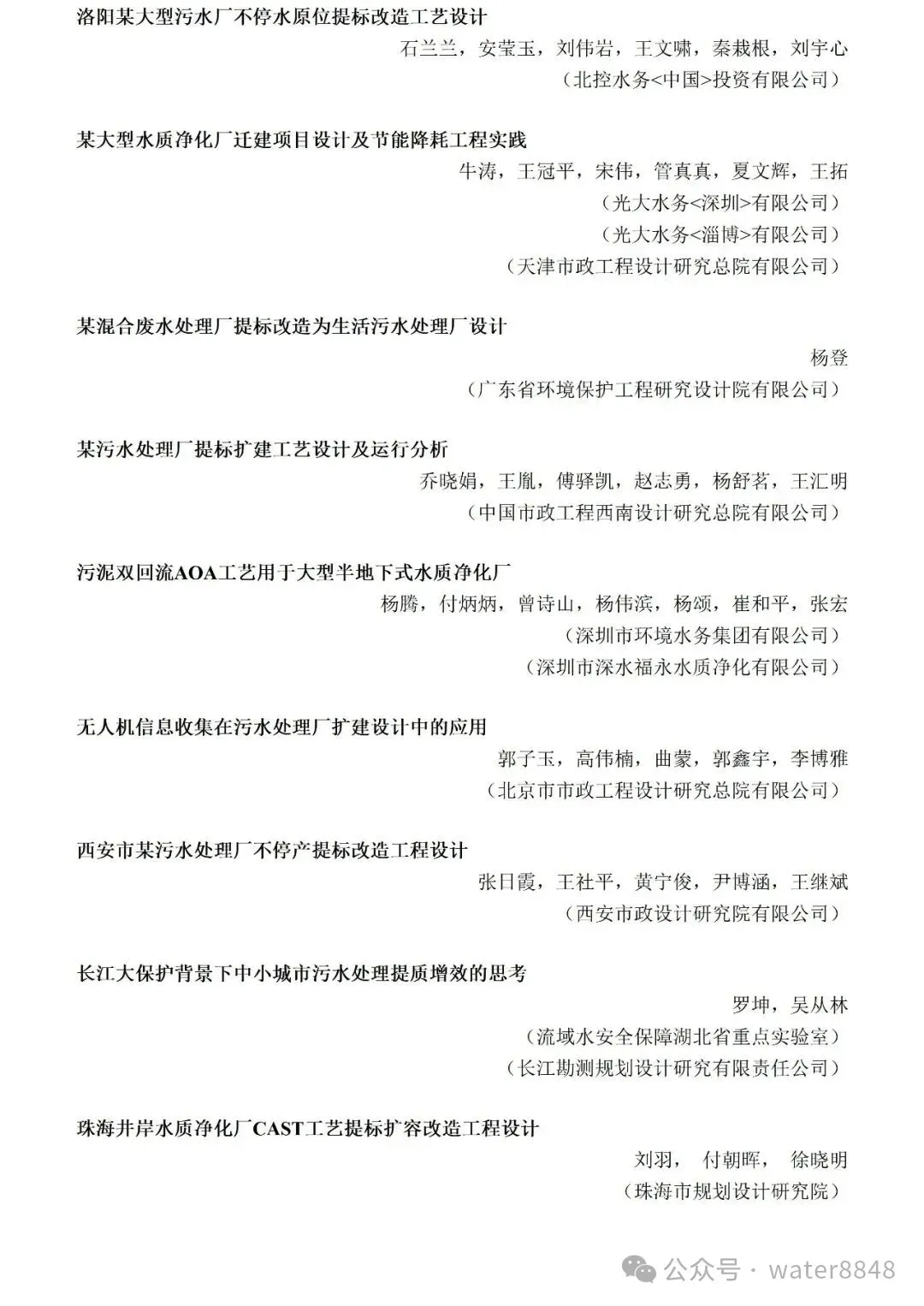 洛阳某大型污水厂不停水原位提标改造工艺设计

石兰兰，安莹玉，刘伟岩，王文啸，秦栽根，刘宇心
（北控水务<中国>投资有限公司）

某大型水质净化厂迁建项目设计及节能降耗工程实践

牛涛，王冠平，宋伟，管真真，夏文辉，王拓
（光大水务<深圳>有限公司）
（光大水务<淄博>有限公司）
（天津市政工程设计研究总院有限公司）

某混合废水处理厂提标改造为生活污水处理厂设计

杨登
（广东省环境保护工程研究设计院有限公司）

某污水处理厂提标扩建工艺设计及运行分析

乔晓娟，王胤，傅驿凯，赵志勇，杨舒茗，王汇明
（中国市政工程西南设计研究总院有限公司）

污泥双回流AOA工艺用于大型半地下式水质净化厂

杨腾，付炳炳，曾诗山，杨伟滨，杨颂，崔和平，张宏
（深圳市环境水务集团有限公司）
（深圳市深水福永水质净化有限公司）

无人机信息收集在污水处理厂扩建设计中的应用

郭子玉，高伟楠，曲蒙，郭鑫宇，李博雅
（北京市市政工程设计研究总院有限公司）

西安市某污水处理厂不停产提标改造工程设计

张日霞，王社平，黄宁俊，尹博涵，王继斌
（西安市政设计研究院有限公司）

长江大保护背景下中小城市污水处理提质增效的思考

罗坤，吴从林
（流域水安全保障湖北省重点实验室）
（长江勘测规划设计研究有限责任公司）

珠海井岸水质净化厂CAST工艺提标扩容改造工程设计

刘羽， 付朝晖， 徐晓明
（珠海市规划设计研究院）

公众号 · water8848